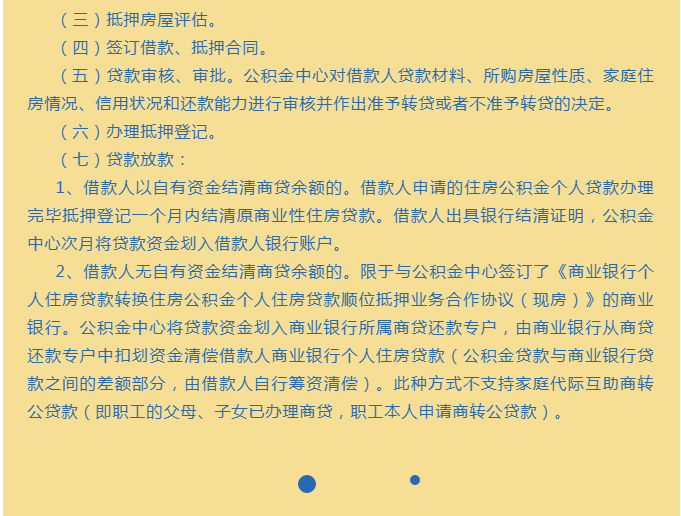 （三）抵押房屋评估。

（四）签订借款、抵押合同。

（五）贷款审核、审批。公积金中心对借款人贷款材料、所购房屋性质、家庭住房情况、信用状况和还款能力进行审核并作出准予转贷或者不准予转贷的决定。

（六）办理抵押登记。

（七）贷款放款：

1、借款人以自有资金结清商贷余额的。借款人申请的住房公积金个人贷款办理完毕抵押登记一个月内结清原商业性住房贷款。借款人出具银行结清证明，公积金中心次月将贷款资金划入借款人银行账户。

2、借款人无自有资金结清商贷余额的。限于与公积金中心签订了《商业银行个人住房贷款转换住房公积金个人住房贷款顺位抵押业务合作协议（现房）》的商业银行。公积金中心将贷款资金划入商业银行所属商贷还款专户，由商业银行从商贷还款专户中扣划资金清偿借款人商业银行个人住房贷款（公积金贷款与商业银行贷款之间的差额部分，由借款人自行筹资清偿）。此种方式不支持家庭代际互助商转公贷款（即职工的父母、子女已办理商贷，职工本人申请商转公贷款）。